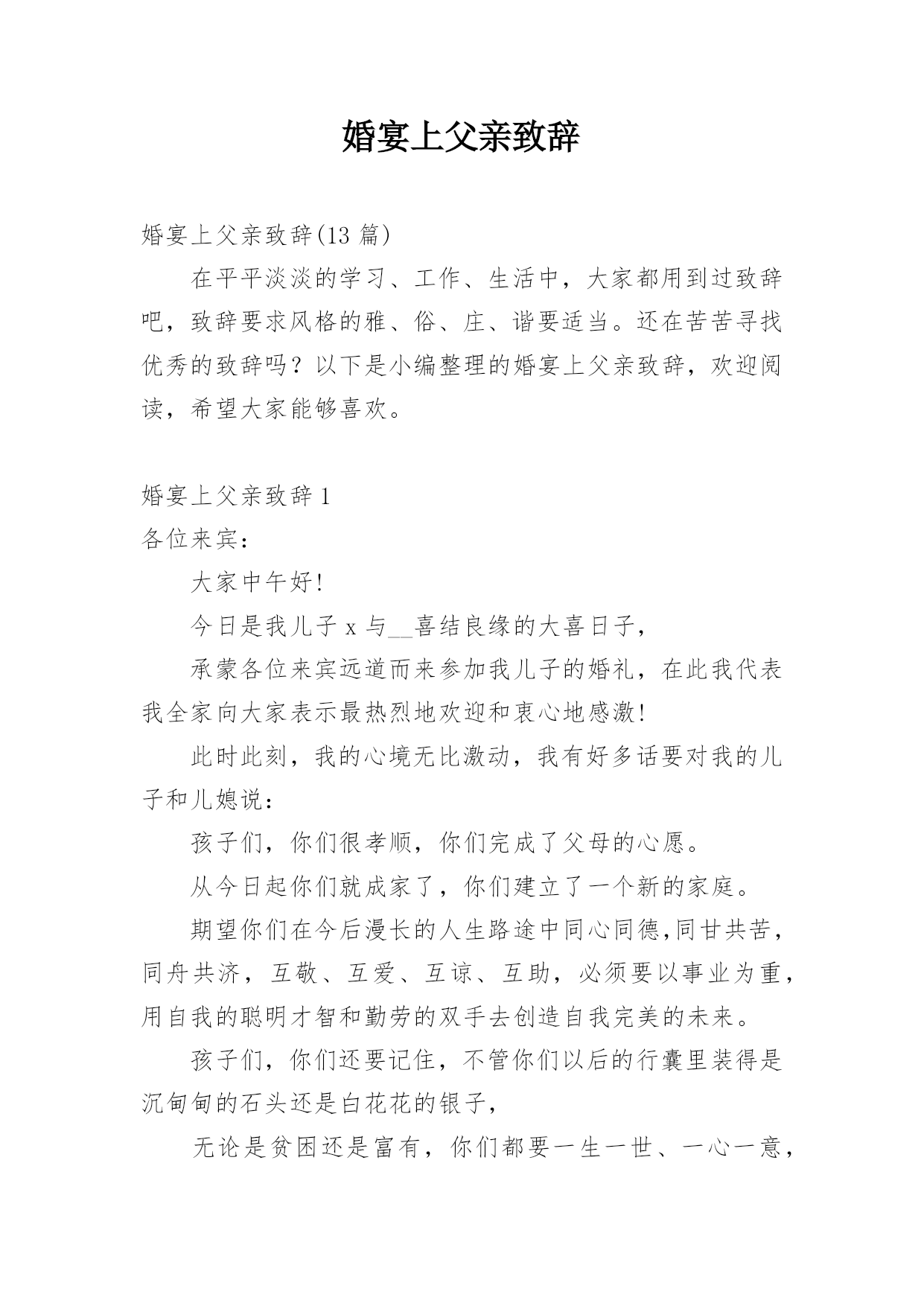 婚宴上父亲致辞

婚宴上父亲致辞(13 篇)

在平平淡淡的学习、工作、生活中，大家都用到过致辞吧，致辞要求风格的雅、俗、庄、谐要适当。还在苦苦寻找优秀的致辞吗？以下是小编整理的婚宴上父亲致辞，欢迎阅读，希望大家能够喜欢。

婚宴上父亲致辞 1

各位来宾：

大家中午好!

今日是我儿子 x 与__喜结良缘的大喜日子，

承蒙各位来宾远道而来参加我儿子的婚礼，在此我代表我全家向大家表示最热烈地欢迎和衷心地感激!

此时此刻，我的心境无比激动，我有好多话要对我的儿子和儿媳说：

孩子们，你们很孝顺，你们完成了父母的心愿。

从今日起你们就成家了，你们建立了一个新的家庭。

期望你们在今后漫长的人生路途中同心同德,同甘共苦，同舟共济，互敬、互爱、互谅、互助，必须要以事业为重，用自我的聪明才智和勤劳的双手去创造自我完美的未来。

孩子们，你们还要记住，不管你们以后的行囊里装得是沉甸甸的石头还是白花花的银子，

无论是贫困还是富有，你们都要一生一世、一心一意，